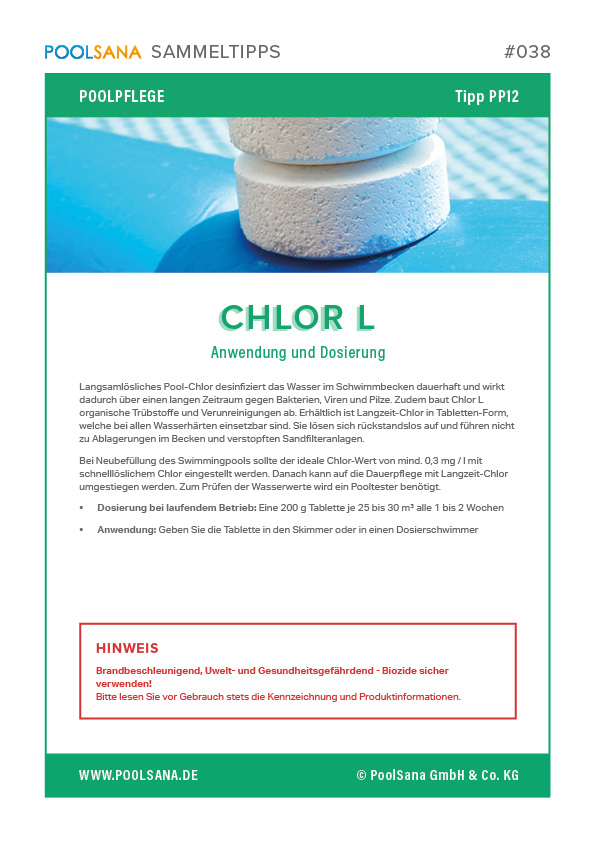 POOLSANA SAMMELTIPPS #038

POOLPFLEGE

Tipp PP12

CHLOR L

Anwendung und Dosierung

Langsamlösliches Pool-Chlor desinfiziert das Wasser im Schwimmbecken dauerhaft und wirkt dadurch über einen langen Zeitraum gegen Bakterien, Viren und Pilze. Zudem baut Chlor L organische Trübstoffe und Verunreinigungen ab. Erhältlich ist Langzeit-Chlor in Tabletten-Form, welche bei allen Wasserhärten einsetzbar sind. Sie lösen sich rückstandslos auf und führen nicht zu Ablagerungen im Becken und verstopften Sandfilteranlagen.

Bei Neubefüllung des Swimmingpools sollte der ideale Chlor-Wert von mind. 0,3 mg / l mit schnelllöslichem Chlor eingestellt werden. Danach kann auf die Dauerpflege mit Langzeit-Chlor umgestiegen werden. Zum Prüfen der Wasserwerte wird ein Pooltester benötigt.

• Dosierung bei laufendem Betrieb: Eine 200 g Tablette je 25 bis 30 m³ alle 1 bis 2 Wochen

• Anwendung: Geben Sie die Tablette in den Skimmer oder in einen Dosierschwimmer

HINWEIS

Brandbeschleunigend, Uwelt- und Gesundheitsgefährdend - Biozide sicher verwenden!
Bitte lesen Sie vor Gebrauch stets die Kennzeichnung und Produktinformationen.

WWW.POOLSANA.DE

© PoolSana GmbH & Co. KG